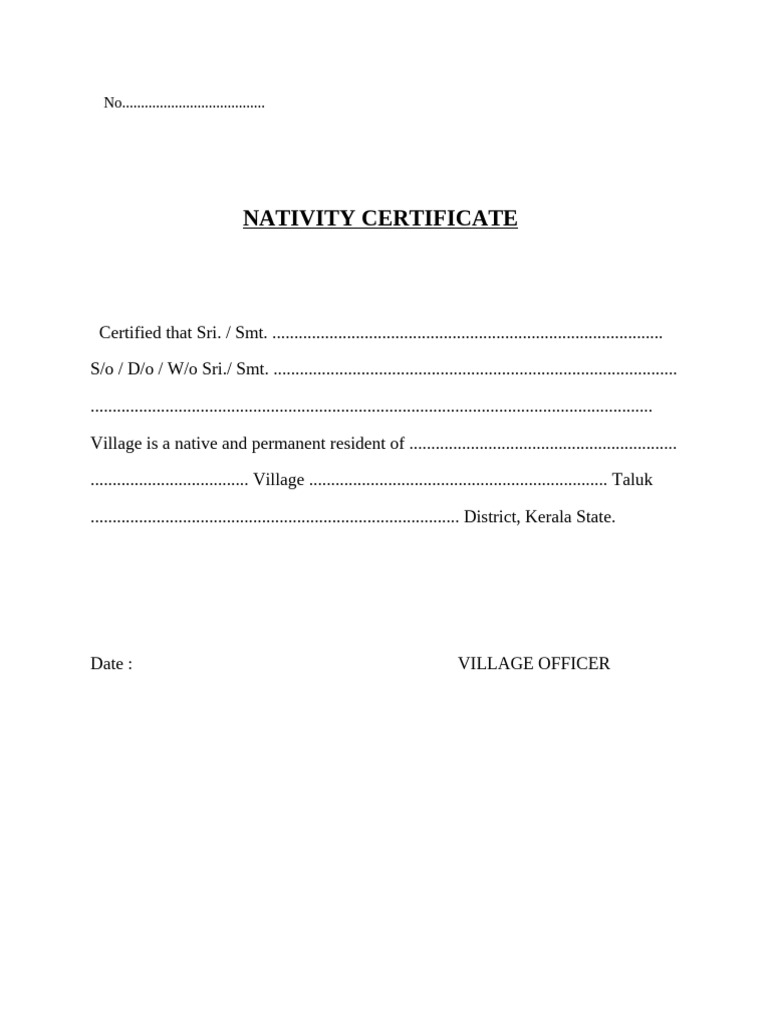 No.____

NATIVITY CERTIFICATE

Certified that Sri. / Smt. ____ S/o / D/o / W/o Sri./ Smt. ____ ____ Village is a native and permanent resident of ____ ____ Village ____ Taluk ____ District, Kerala State.

Date :

VILLAGE OFFICER